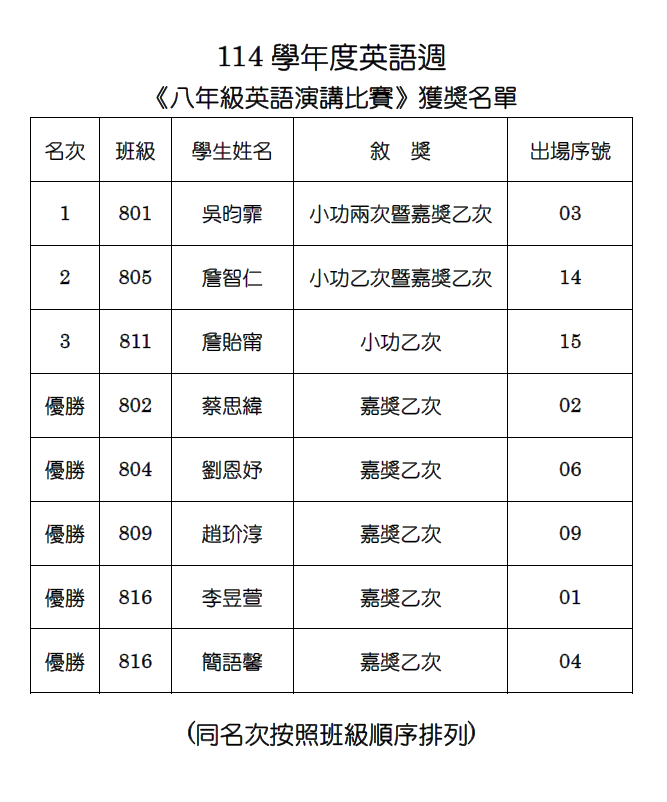 114 學年度英語週
《八年級英語演講比賽》獲獎名單

| 名次 | 班級 | 學生姓名 | 敘　獎 | 出場序號 |
|---|---|---|---|---|
| 1 | 801 | 吳昀霏 | 小功兩次暨嘉獎乙次 | 03 |
| 2 | 805 | 詹智仁 | 小功乙次暨嘉獎乙次 | 14 |
| 3 | 811 | 詹貽甯 | 小功乙次 | 15 |
| 優勝 | 802 | 蔡思緯 | 嘉獎乙次 | 02 |
| 優勝 | 804 | 劉恩妤 | 嘉獎乙次 | 06 |
| 優勝 | 809 | 趙玠淳 | 嘉獎乙次 | 09 |
| 優勝 | 816 | 李昱萱 | 嘉獎乙次 | 01 |
| 優勝 | 816 | 簡語馨 | 嘉獎乙次 | 04 |

(同名次按照班級順序排列)